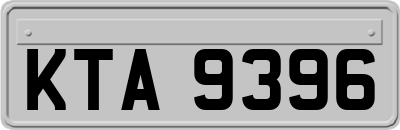 KTA 9396